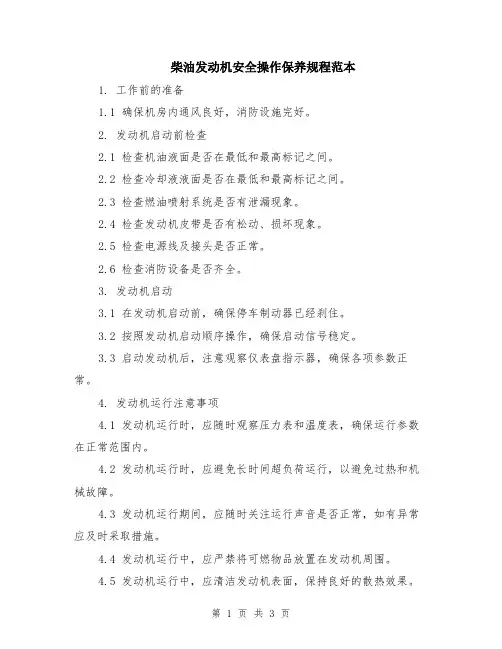 柴油发动机安全操作保养规程范本

1. 工作前的准备

1.1 确保机房内通风良好，消防设施完好。

2. 发动机启动前检查

2.1 检查机油液面是否在最低和最高标记之间。

2.2 检查冷却液液面是否在最低和最高标记之间。

2.3 检查燃油喷射系统是否有泄漏现象。

2.4 检查发动机皮带是否有松动、损坏现象。

2.5 检查电源线及接头是否正常。

2.6 检查消防设备是否齐全。

3. 发动机启动

3.1 在发动机启动前，确保停车制动器已经刹住。

3.2 按照发动机启动顺序操作，确保启动信号稳定。

3.3 启动发动机后，注意观察仪表盘指示器，确保各项参数正常。

4. 发动机运行注意事项

4.1 发动机运行时，应随时观察压力表和温度表，确保运行参数在正常范围内。

4.2 发动机运行时，应避免长时间超负荷运行，以避免过热和机械故障。

4.3 发动机运行期间，应随时关注运行声音是否正常，如有异常应及时采取措施。

4.4 发动机运行中，应严禁将可燃物品放置在发动机周围。

4.5 发动机运行中，应清洁发动机表面，保持良好的散热效果。

第 1 页 共 3 页